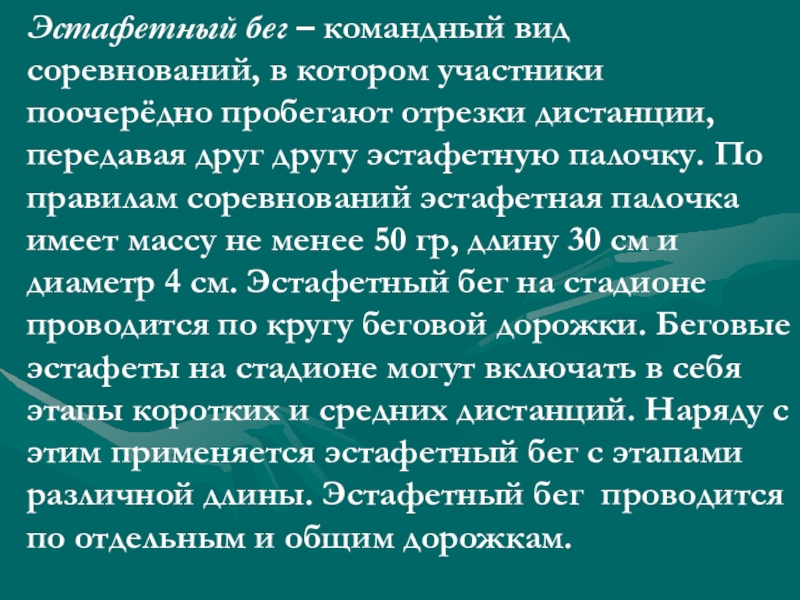 Эстафетный бег – командный вид соревнований, в котором участники поочерёдно пробегают отрезки дистанции, передавая друг другу эстафетную палочку. По правилам соревнований эстафетная палочка имеет массу не менее 50 гр, длину 30 см и диаметр 4 см. Эстафетный бег на стадионе проводится по кругу беговой дорожки. Беговые эстафеты на стадионе могут включать в себя этапы коротких и средних дистанций. Наряду с этим применяется эстафетный бег с этапами различной длины. Эстафетный бег проводится по отдельным и общим дорожкам.